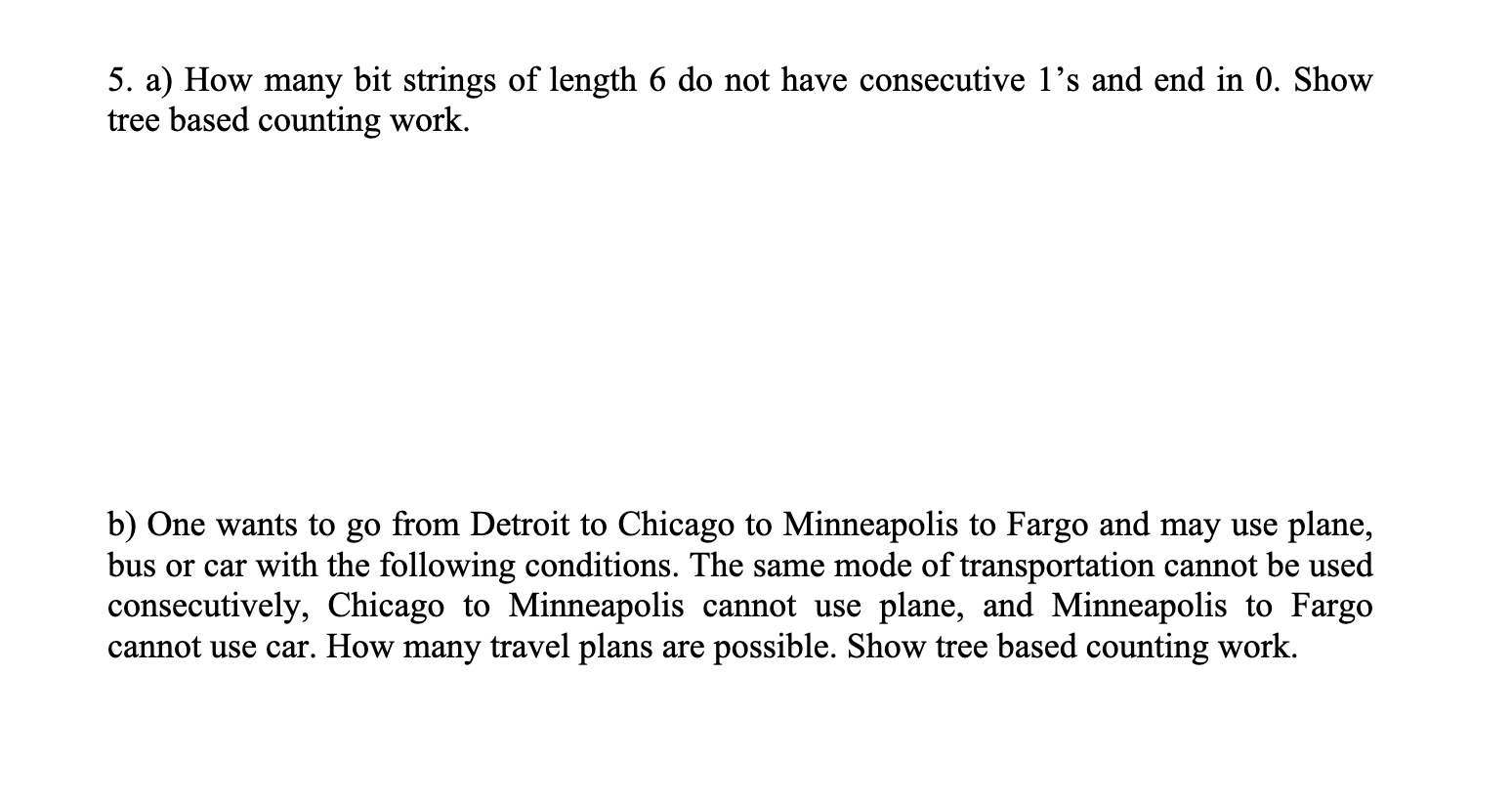 5. a) How many bit strings of length 6 do not have consecutive 1’s and end in 0. Show tree based counting work.

b) One wants to go from Detroit to Chicago to Minneapolis to Fargo and may use plane, bus or car with the following conditions. The same mode of transportation cannot be used consecutively, Chicago to Minneapolis cannot use plane, and Minneapolis to Fargo cannot use car. How many travel plans are possible. Show tree based counting work.